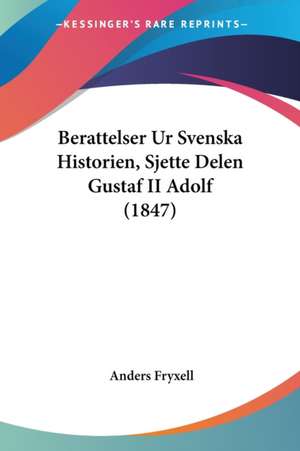 —KESSINGER'S RARE REPRINTS—

Berattelser Ur Svenska Historien, Sjette Delen Gustaf II Adolf (1847)

Anders Fryxell